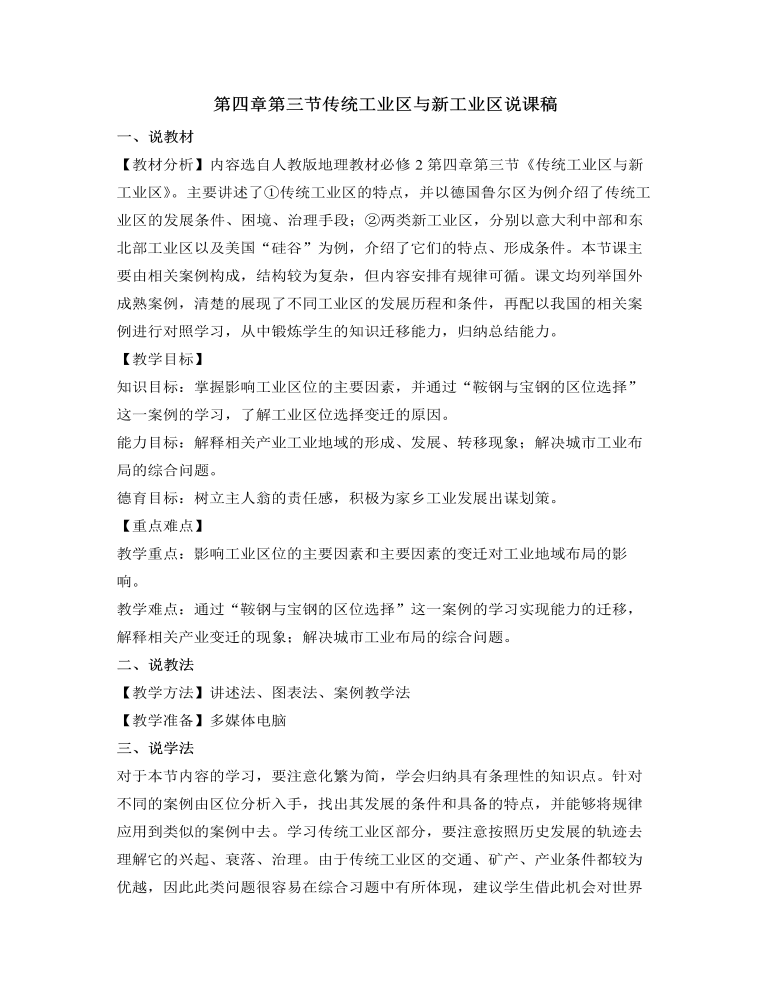 第四章第三节传统工业区与新工业区说课稿

一、说教材

【教材分析】内容选自人教版地理教材必修 2 第四章第三节《传统工业区与新工业区》。主要讲述了①传统工业区的特点，并以德国鲁尔区为例介绍了传统工业区的发展条件、困境、治理手段；②两类新工业区，分别以意大利中部和东北部工业区以及美国“硅谷”为例，介绍了它们的特点、形成条件。本节课主要由相关案例构成，结构较为复杂，但内容安排有规律可循。课文均列举国外成熟案例，清楚的展现了不同工业区的发展历程和条件，再配以我国的相关案例进行对照学习，从中锻炼学生的知识迁移能力，归纳总结能力。

【教学目标】

知识目标：掌握影响工业区位的主要因素，并通过“鞍钢与宝钢的区位选择”这一案例的学习，了解工业区位选择变迁的原因。

能力目标：解释相关产业工业地域的形成、发展、转移现象；解决城市工业布局的综合问题。

德育目标：树立主人翁的责任感，积极为家乡工业发展出谋划策。

【重点难点】

教学重点：影响工业区位的主要因素和主要因素的变迁对工业地域布局的影响。

教学难点：通过“鞍钢与宝钢的区位选择”这一案例的学习实现能力的迁移，解释相关产业变迁的现象；解决城市工业布局的综合问题。

二、说教法

【教学方法】讲述法、图表法、案例教学法

【教学准备】多媒体电脑

三、说学法

对于本节内容的学习，要注意化繁为简，学会归纳具有条理性的知识点。针对不同的案例由区位分析入手，找出其发展的条件和具备的特点，并能够将规律应用到类似的案例中去。学习传统工业区部分，要注意按照历史发展的轨迹去理解它的兴起、衰落、治理。由于传统工业区的交通、矿产、产业条件都较为优越，因此此类问题很容易在综合习题中有所体现，建议学生借此机会对世界